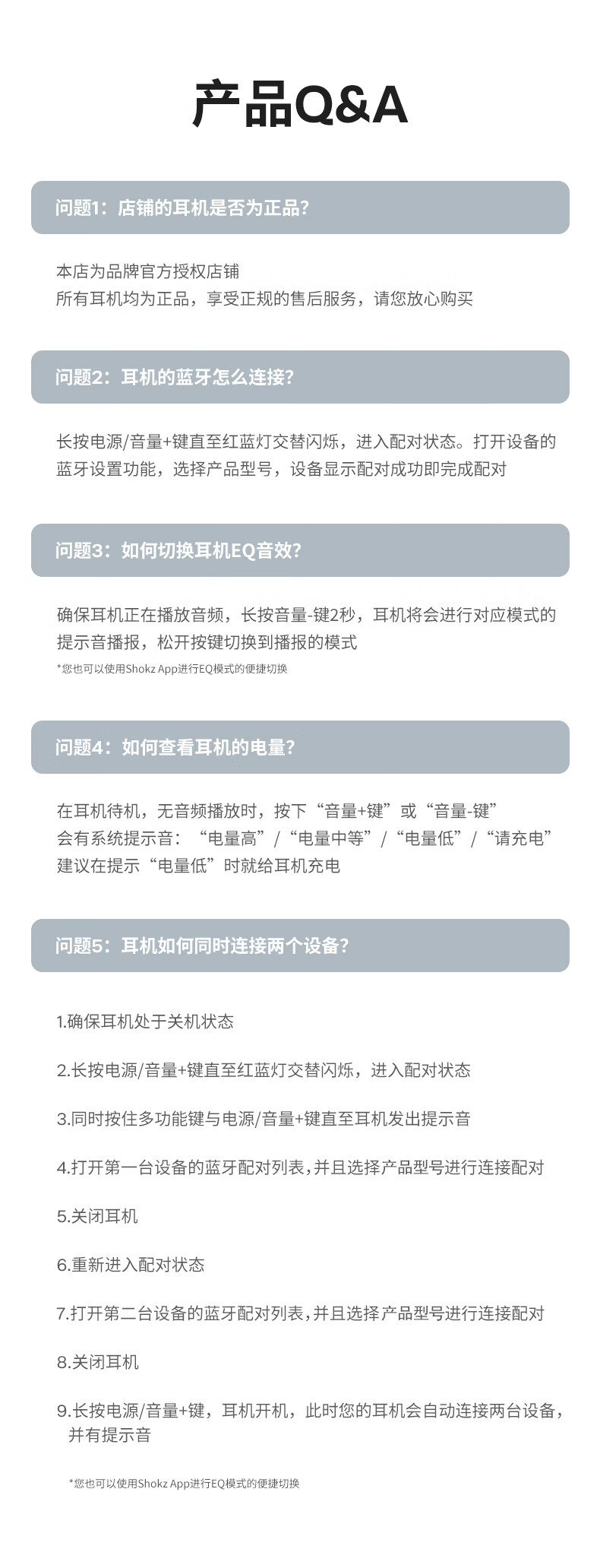 产品Q&A

问题1：店铺的耳机是否为正品？

本店为品牌官方授权店铺
所有耳机均为正品，享受正规的售后服务，请您放心购买

问题2：耳机的蓝牙怎么连接？

长按电源/音量+键直至红蓝灯交替闪烁，进入配对状态。打开设备的蓝牙设置功能，选择产品型号，设备显示配对成功即完成配对

问题3：如何切换耳机EQ音效？

确保耳机正在播放音频，长按音量-键2秒，耳机将会进行对应模式的提示音播报，松开按键切换到播报的模式
*您也可以使用Shokz App进行EQ模式的便捷切换

问题4：如何查看耳机的电量？

在耳机待机，无音频播放时，按下“音量+键”或“音量-键”
会有系统提示音：“电量高”/“电量中等”/“电量低”/“请充电”
建议在提示“电量低”时就给耳机充电

问题5：耳机如何同时连接两个设备？

1.确保耳机处于关机状态

2.长按电源/音量+键直至红蓝灯交替闪烁，进入配对状态

3.同时按住多功能键与电源/音量+键直至耳机发出提示音

4.打开第一台设备的蓝牙配对列表，并且选择产品型号进行连接配对

5.关闭耳机

6.重新进入配对状态

7.打开第二台设备的蓝牙配对列表，并且选择产品型号进行连接配对

8.关闭耳机

9.长按电源/音量+键，耳机开机，此时您的耳机会自动连接两台设备，并有提示音

*您也可以使用Shokz App进行EQ模式的便捷切换